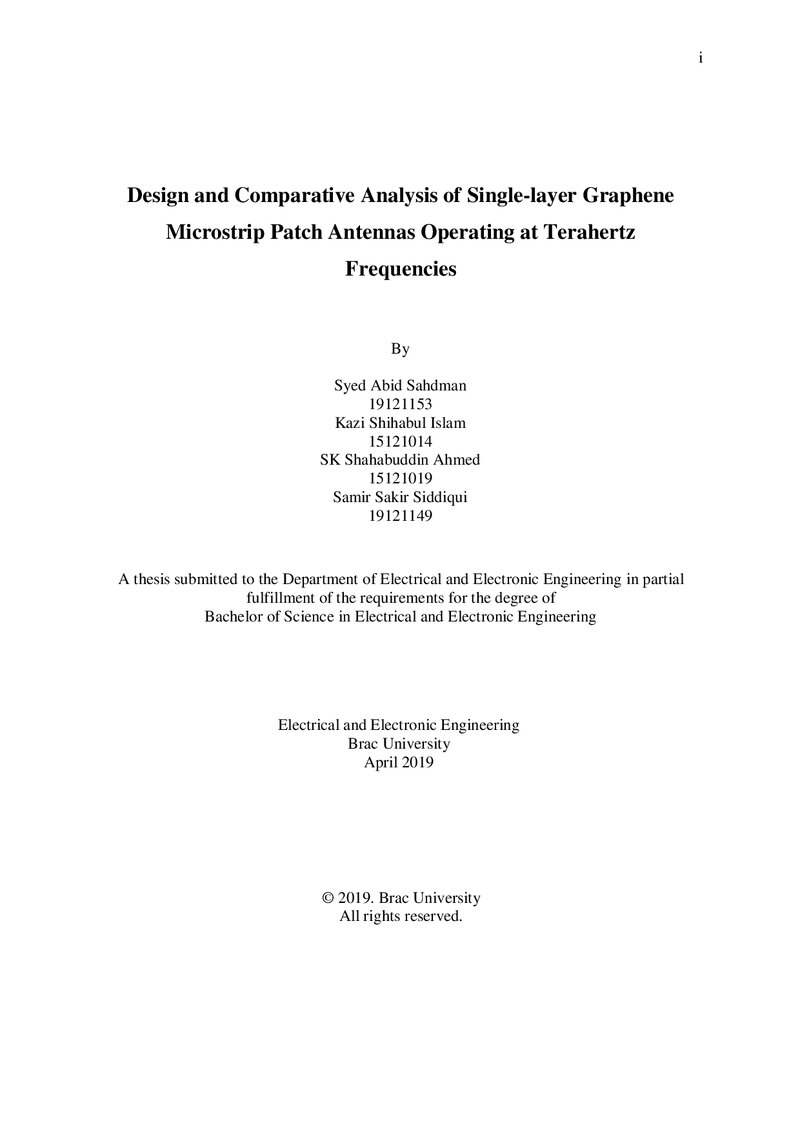 i

Design and Comparative Analysis of Single-layer Graphene Microstrip Patch Antennas Operating at Terahertz Frequencies

By

Syed Abid Sahdman
19121153
Kazi Shihabul Islam
15121014
SK Shahabuddin Ahmed
15121019
Samir Sakir Siddiqui
19121149

A thesis submitted to the Department of Electrical and Electronic Engineering in partial fulfillment of the requirements for the degree of
Bachelor of Science in Electrical and Electronic Engineering

Electrical and Electronic Engineering
Brac University
April 2019

© 2019. Brac University
All rights reserved.